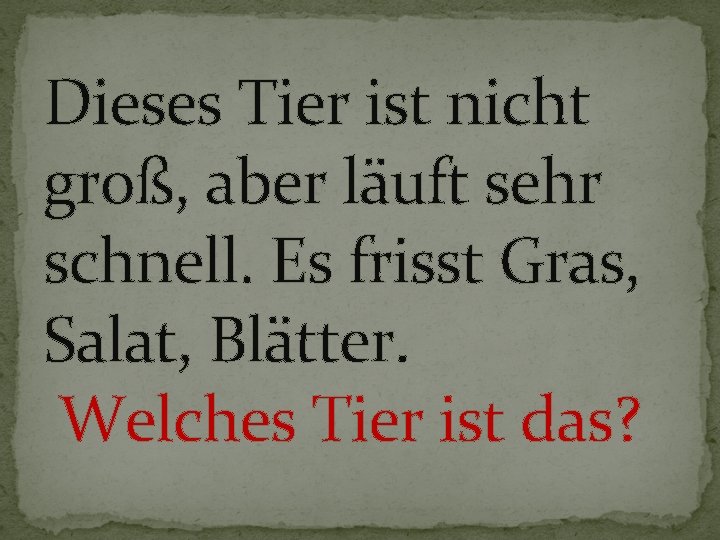 Dieses Tier ist nicht groß, aber läuft sehr schnell. Es frisst Gras, Salat, Blätter.

Welches Tier ist das?